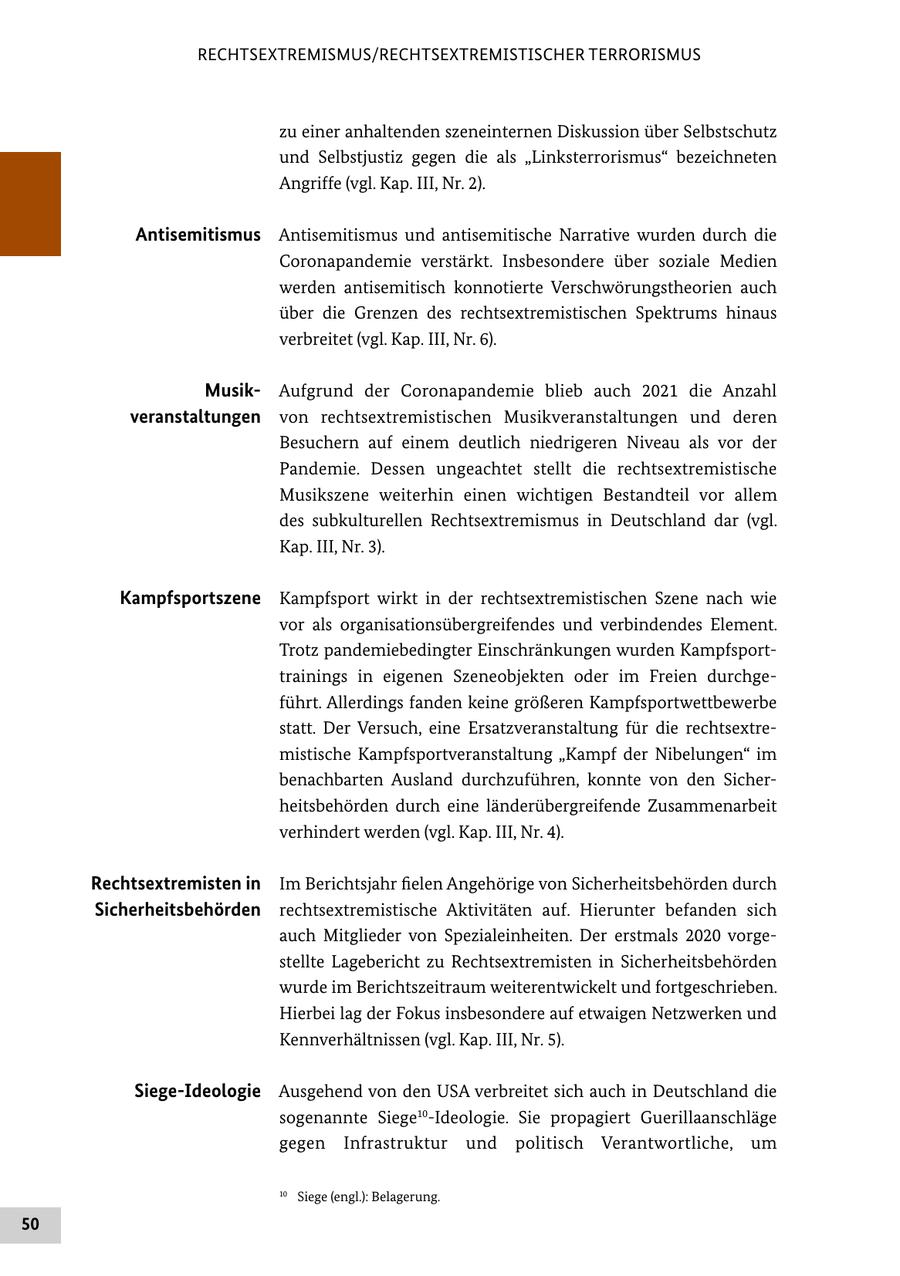 RECHTSEXTREMISMUS/RECHTSEXTREMISTISCHER TERRORISMUS

zu einer anhaltenden szeneinternen Diskussion über Selbstschutz und Selbstjustiz gegen die als „Linksterrorismus“ bezeichneten Angriffe (vgl. Kap. III, Nr. 2).

Antisemitismus

Antisemitismus und antisemitische Narrative wurden durch die Coronapandemie verstärkt. Insbesondere über soziale Medien werden antisemitisch konnotierte Verschwörungstheorien auch über die Grenzen des rechtsextremistischen Spektrums hinaus verbreitet (vgl. Kap. III, Nr. 6).

Musikveranstaltungen

Aufgrund der Coronapandemie blieb auch 2021 die Anzahl von rechtsextremistischen Musikveranstaltungen und deren Besuchern auf einem deutlich niedrigeren Niveau als vor der Pandemie. Dessen ungeachtet stellt die rechtsextremistische Musikszene weiterhin einen wichtigen Bestandteil vor allem des subkulturellen Rechtsextremismus in Deutschland dar (vgl. Kap. III, Nr. 3).

Kampfsportszene

Kampfsport wirkt in der rechtsextremistischen Szene nach wie vor als organisationsübergreifendes und verbindendes Element. Trotz pandemiebedingter Einschränkungen wurden Kampfsporttrainings in eigenen Szeneobjekten oder im Freien durchgeführt. Allerdings fanden keine größeren Kampfsportwettbewerbe statt. Der Versuch, eine Ersatzveranstaltung für die rechtsextremistische Kampfsportveranstaltung „Kampf der Nibelungen“ im benachbarten Ausland durchzuführen, konnte von den Sicherheitsbehörden durch eine länderübergreifende Zusammenarbeit verhindert werden (vgl. Kap. III, Nr. 4).

Rechtsextremisten in Sicherheitsbehörden

Im Berichtsjahr fielen Angehörige von Sicherheitsbehörden durch rechtsextremistische Aktivitäten auf. Hierunter befanden sich auch Mitglieder von Spezialeinheiten. Der erstmals 2020 vorgestellte Lagebericht zu Rechtsextremisten in Sicherheitsbehörden wurde im Berichtszeitraum weiterentwickelt und fortgeschrieben. Hierbei lag der Fokus insbesondere auf etwaigen Netzwerken und Kennverhältnissen (vgl. Kap. III, Nr. 5).

Siege-Ideologie

Ausgehend von den USA verbreitet sich auch in Deutschland die sogenannte Siege$^{10}$-Ideologie. Sie propagiert Guerillaanschläge gegen Infrastruktur und politisch Verantwortliche, um

$^{10}$ Siege (engl.): Belagerung.

50